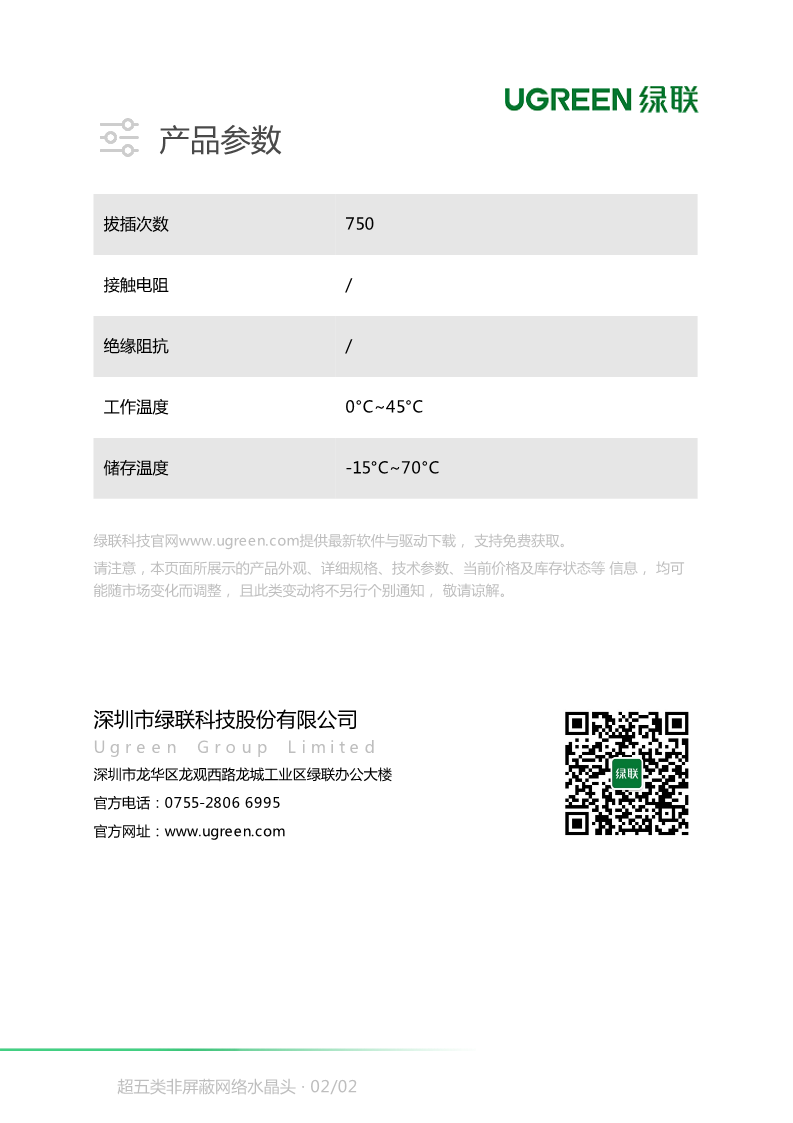 UGREEN 绿联

产品参数

| 拔插次数 | 750 |
|---|---|
| 接触电阻 | / |
| 绝缘阻抗 | / |
| 工作温度 | 0°C~45°C |
| 储存温度 | -15°C~70°C |

绿联科技官网www.ugreen.com提供最新软件与驱动下载， 支持免费获取。

请注意，本页面所展示的产品外观、详细规格、技术参数、当前价格及库存状态等 信息， 均可能随市场变化而调整， 且此类变动将不另行个别通知， 敬请谅解。

深圳市绿联科技股份有限公司

Ugreen Group Limited

深圳市龙华区龙观西路龙城工业区绿联办公大楼

官方电话：0755-2806 6995

官方网址：www.ugreen.com

绿联

超五类非屏蔽网络水晶头 · 02/02